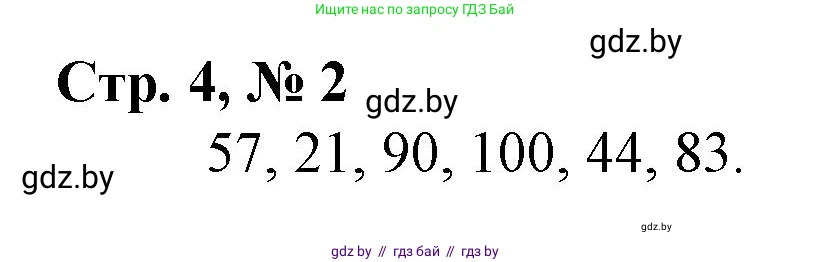 Ищите нас по запросу ГДЗ Бай

gdz.by

Стр. 4, № 2

gdz.by

57, 21, 90, 100, 44, 83.

gdz.by

gdz.by

gdz by // гдз бай // гдз by